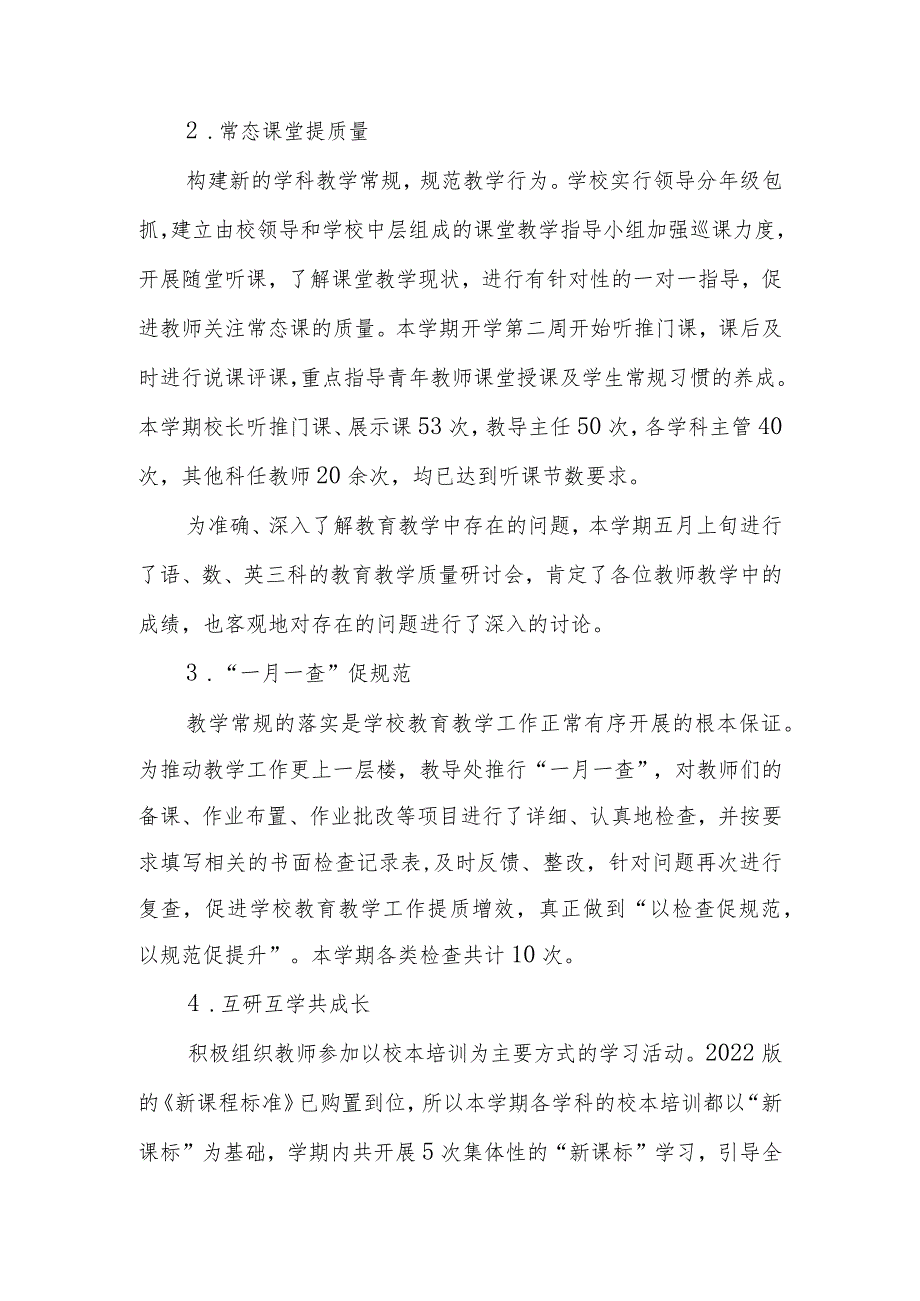 2．常态课堂提质量

构建新的学科教学常规，规范教学行为。学校实行领导分年级包抓，建立由校领导和学校中层组成的课堂教学指导小组加强巡课力度，开展随堂听课，了解课堂教学现状，进行有针对性的一对一指导，促进教师关注常态课的质量。本学期开学第二周开始听推门课，课后及时进行说课评课，重点指导青年教师课堂授课及学生常规习惯的养成。本学期校长听推门课、展示课53次，教导主任50次，各学科主管40次，其他科任教师20余次，均已达到听课节数要求。

为准确、深入了解教育教学中存在的问题，本学期五月上旬进行了语、数、英三科的教育教学质量研讨会，肯定了各位教师教学中的成绩，也客观地对存在的问题进行了深入的讨论。

3．“一月一查”促规范

教学常规的落实是学校教育教学工作正常有序开展的根本保证。为推动教学工作更上一层楼，教导处推行“一月一查”，对教师们的备课、作业布置、作业批改等项目进行了详细、认真地检查，并按要求填写相关的书面检查记录表，及时反馈、整改，针对问题再次进行复查，促进学校教育教学工作提质增效，真正做到“以检查促规范，以规范促提升”。本学期各类检查共计10次。

4．互研互学共成长

积极组织教师参加以校本培训为主要方式的学习活动。2022版的《新课程标准》已购置到位，所以本学期各学科的校本培训都以“新课标”为基础，学期内共开展5次集体性的“新课标”学习，引导全